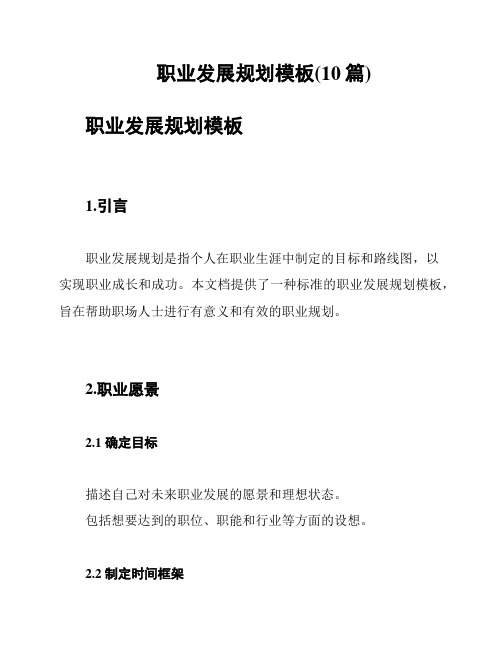 职业发展规划模板(10 篇)

职业发展规划模板

1.引言

职业发展规划是指个人在职业生涯中制定的目标和路线图，以实现职业成长和成功。本文档提供了一种标准的职业发展规划模板，旨在帮助职场人士进行有意义和有效的职业规划。

2.职业愿景

2.1 确定目标

描述自己对未来职业发展的愿景和理想状态。
包括想要达到的职位、职能和行业等方面的设想。

2.2 制定时间框架